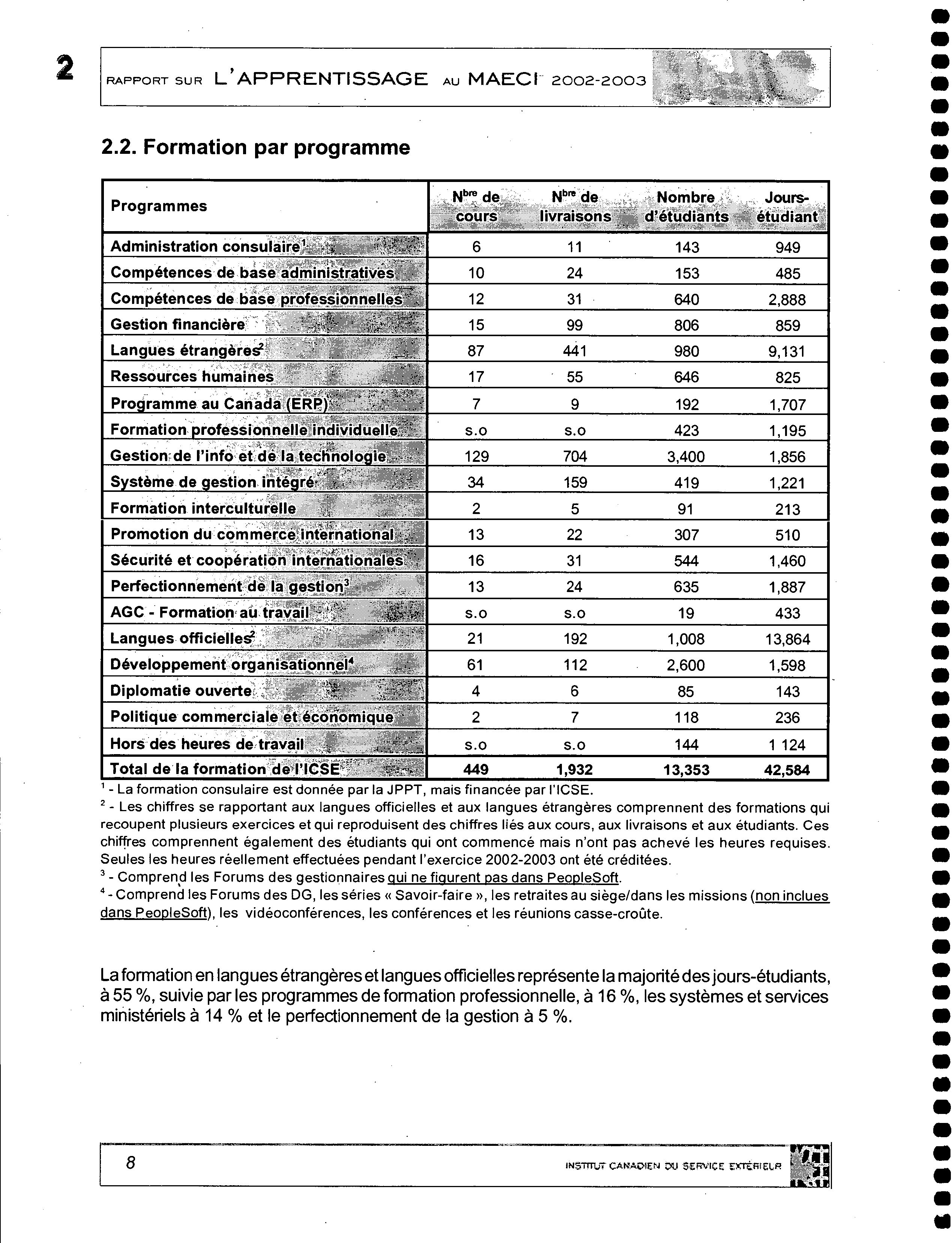 2

RAPPORT SUR L'APPRENTISSAGE AU MAECI 2002-2003

2.2. Formation par programme

| Programmes | N$^{bre}$ de cours | N$^{bre}$ de livraisons | Nombre d'étudiants | Jours-étudiant |
|---|---|---|---|---|
| Administration consulaire$^1$ | 6 | 11 | 143 | 949 |
| Compétences de base administratives | 10 | 24 | 153 | 485 |
| Compétences de base professionnelles | 12 | 31 | 640 | 2,888 |
| Gestion financière | 15 | 99 | 806 | 859 |
| Langues étrangères$^2$ | 87 | 441 | 980 | 9,131 |
| Ressources humaines | 17 | 55 | 646 | 825 |
| Programme au Canada (ERP) | 7 | 9 | 192 | 1,707 |
| Formation professionnelle individuelle | s.o | s.o | 423 | 1,195 |
| Gestion de l'info et de la technologie | 129 | 704 | 3,400 | 1,856 |
| Système de gestion intégré | 34 | 159 | 419 | 1,221 |
| Formation interculturelle | 2 | 5 | 91 | 213 |
| Promotion du commerce international | 13 | 22 | 307 | 510 |
| Sécurité et coopération internationales | 16 | 31 | 544 | 1,460 |
| Perfectionnement de la gestion$^3$ | 13 | 24 | 635 | 1,887 |
| AGC - Formation au travail | s.o | s.o | 19 | 433 |
| Langues officielles$^2$ | 21 | 192 | 1,008 | 13,864 |
| Développement organisationnel$^4$ | 61 | 112 | 2,600 | 1,598 |
| Diplomatie ouverte | 4 | 6 | 85 | 143 |
| Politique commerciale et économique | 2 | 7 | 118 | 236 |
| Hors des heures de travail | s.o | s.o | 144 | 1 124 |
| Total de la formation de l'ICSE | 449 | 1,932 | 13,353 | 42,584 |

$^1$ - La formation consulaire est donnée par la JPPT, mais financée par l'ICSE.
$^2$ - Les chiffres se rapportant aux langues officielles et aux langues étrangères comprennent des formations qui recoupent plusieurs exercices et qui reproduisent des chiffres liés aux cours, aux livraisons et aux étudiants. Ces chiffres comprennent également des étudiants qui ont commencé mais n'ont pas achevé les heures requises. Seules les heures réellement effectuées pendant l'exercice 2002-2003 ont été créditées.
$^3$ - Comprend les Forums des gestionnaires qui ne figurent pas dans PeopleSoft.
$^4$ - Comprend les Forums des DG, les séries « Savoir-faire », les retraites au siège/dans les missions (non inclues dans PeopleSoft), les vidéoconférences, les conférences et les réunions casse-croûte.

La formation en langues étrangères et langues officielles représente la majorité des jours-étudiants, à 55 %, suivie par les programmes de formation professionnelle, à 16 %, les systèmes et services ministériels à 14 % et le perfectionnement de la gestion à 5 %.

8

INSTITUT CANADIEN DU SERVICE EXTÉRIEUR